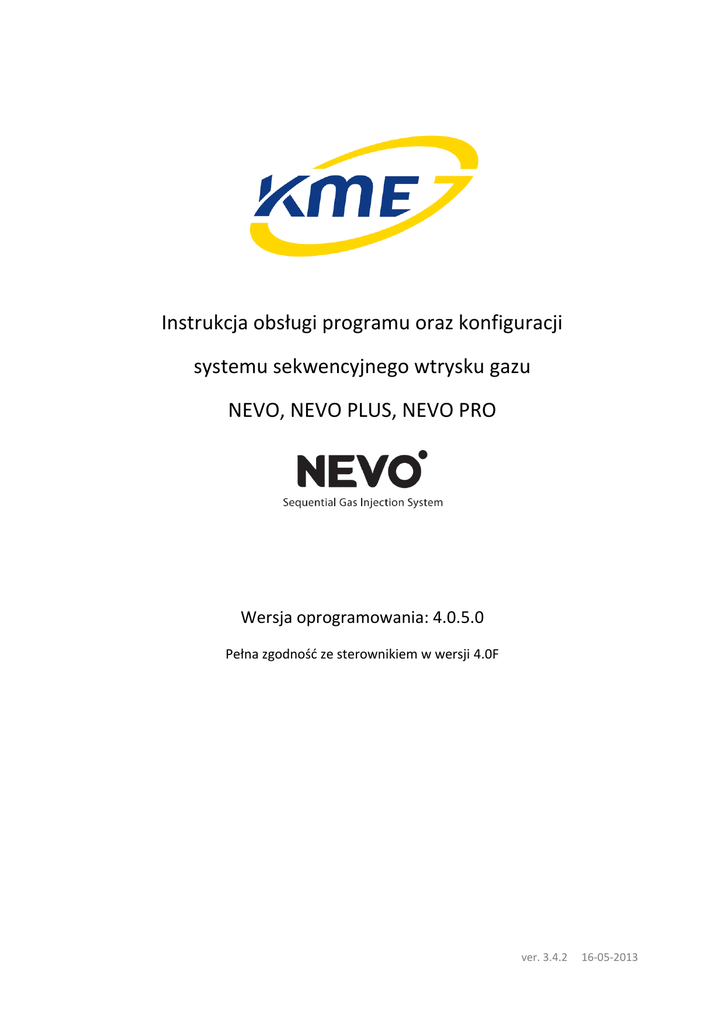 KME

Instrukcja obsługi programu oraz konfiguracji

systemu sekwencyjnego wtrysku gazu

NEVO, NEVO PLUS, NEVO PRO

NEVO
Sequential Gas Injection System

Wersja oprogramowania: 4.0.5.0

Pełna zgodność ze sterownikiem w wersji 4.0F

ver. 3.4.2 16-05-2013